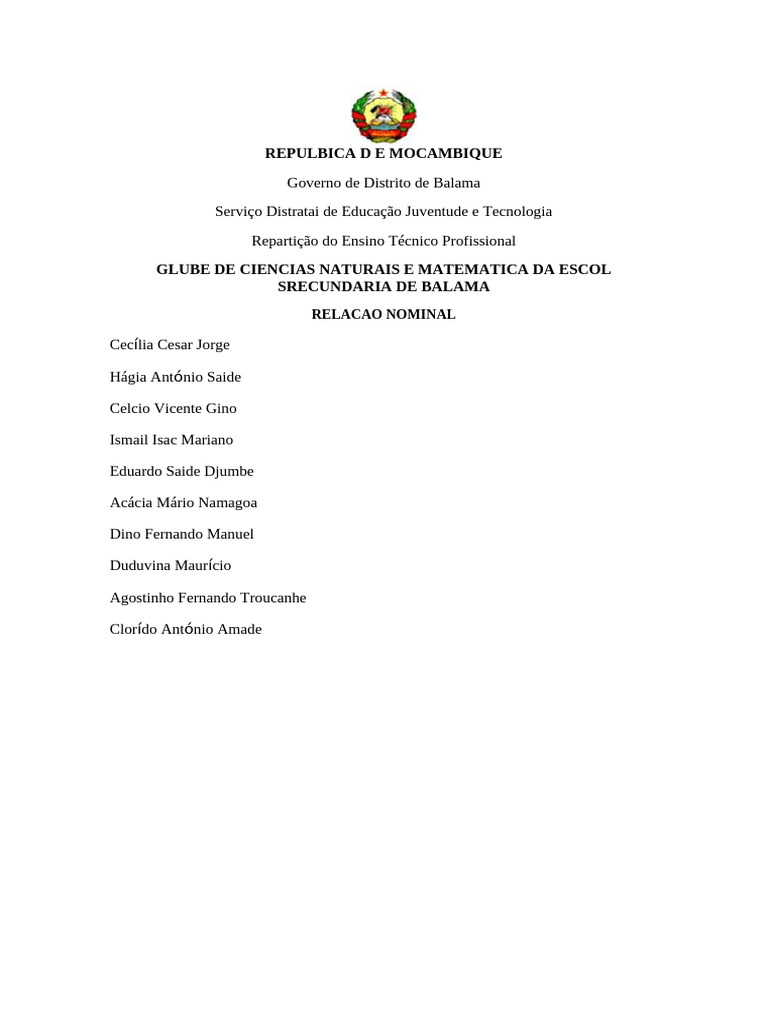 REPULBICA D E MOCAMBIQUE

Governo de Distrito de Balama

Serviço Distratai de Educação Juventude e Tecnologia

Repartição do Ensino Técnico Profissional

GLUBE DE CIENCIAS NATURAIS E MATEMATICA DA ESCOL SRECUNDARIA DE BALAMA

RELACAO NOMINAL

Cecília Cesar Jorge

Hágia António Saide

Celcio Vicente Gino

Ismail Isac Mariano

Eduardo Saide Djumbe

Acácia Mário Namagoa

Dino Fernando Manuel

Duduvina Maurício

Agostinho Fernando Troucanhe

Clorído António Amade